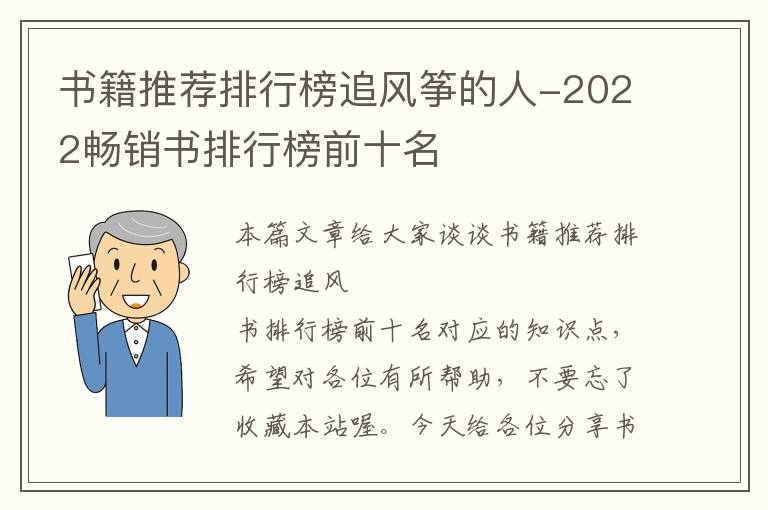 书籍推荐排行榜追风筝的人-2022畅销书排行榜前十名

本篇文章给大家谈谈书籍推荐排行榜追风
书排行榜前十名对应的知识点，希望对各位有所帮助，不要忘了收藏本站喔。今天给各位分享书